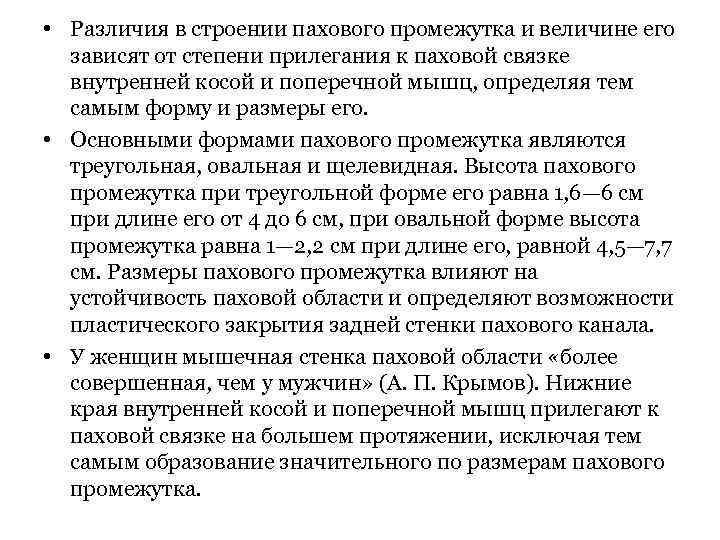 • Различия в строении пахового промежутка и величине его зависят от степени прилегания к паховой связке внутренней косой и поперечной мышц, определяя тем самым форму и размеры его.

• Основными формами пахового промежутка являются треугольная, овальная и щелевидная. Высота пахового промежутка при треугольной форме его равна 1,6—6 см при длине его от 4 до 6 см, при овальной форме высота промежутка равна 1—2,2 см при длине его, равной 4,5—7,7 см. Размеры пахового промежутка влияют на устойчивость паховой области и определяют возможности пластического закрытия задней стенки пахового канала.

• У женщин мышечная стенка паховой области «более совершенная, чем у мужчин» (А. П. Крымов). Нижние края внутренней косой и поперечной мышц прилегают к паховой связке на большем протяжении, исключая тем самым образование значительного по размерам пахового промежутка.